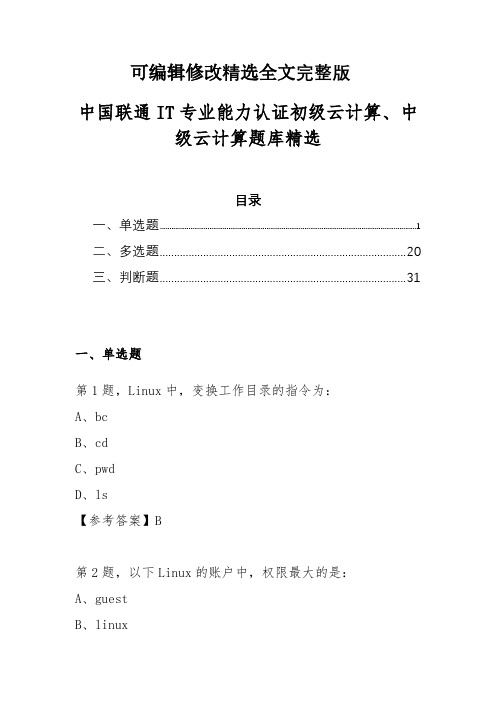 可编辑修改精选全文完整版

中国联通 IT 专业能力认证初级云计算、中级云计算题库精选

目录

一、单选题......1
二、多选题......20
三、判断题......31

一、单选题

第 1 题，Linux 中，变换工作目录的指令为：

A、bc

B、cd

C、pwd

D、ls

【参考答案】B

第 2 题，以下 Linux 的账户中，权限最大的是：

A、guest

B、linux